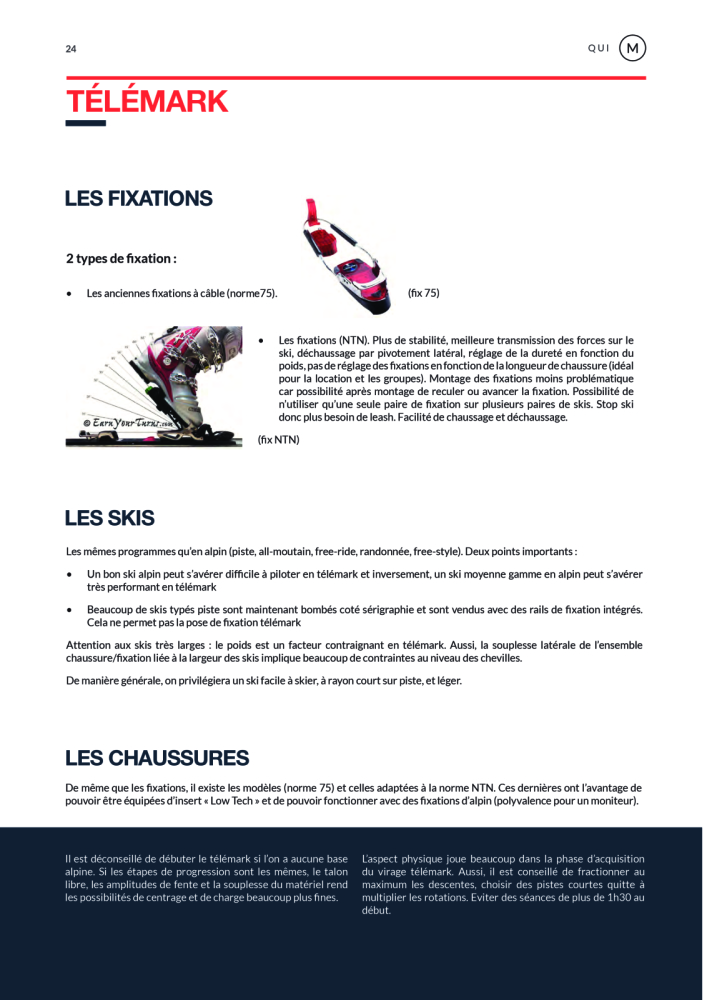 24

QUI M

TÉLÉMARK

LES FIXATIONS

2 types de fixation :

• Les anciennes fixations à câble (norme75). (fix 75)

© EarnYourTurns.com

• Les fixations (NTN). Plus de stabilité, meilleure transmission des forces sur le ski, déchaussage par pivotement latéral, réglage de la dureté en fonction du poids, pas de réglage des fixations en fonction de la longueur de chaussure (idéal pour la location et les groupes). Montage des fixations moins problématique car possibilité après montage de reculer ou avancer la fixation. Possibilité de n'utiliser qu'une seule paire de fixation sur plusieurs paires de skis. Stop ski donc plus besoin de leash. Facilité de chaussage et déchaussage.

(fix NTN)

LES SKIS

Les mêmes programmes qu'en alpin (piste, all-moutain, free-ride, randonnée, free-style). Deux points importants :

• Un bon ski alpin peut s'avérer difficile à piloter en télémark et inversement, un ski moyenne gamme en alpin peut s'avérer très performant en télémark

• Beaucoup de skis typés piste sont maintenant bombés coté sérigraphie et sont vendus avec des rails de fixation intégrés. Cela ne permet pas la pose de fixation télémark

Attention aux skis très larges : le poids est un facteur contraignant en télémark. Aussi, la souplesse latérale de l'ensemble chaussure/fixation liée à la largeur des skis implique beaucoup de contraintes au niveau des chevilles.

De manière générale, on privilégiera un ski facile à skier, à rayon court sur piste, et léger.

LES CHAUSSURES

De même que les fixations, il existe les modèles (norme 75) et celles adaptées à la norme NTN. Ces dernières ont l'avantage de pouvoir être équipées d'insert « Low Tech » et de pouvoir fonctionner avec des fixations d'alpin (polyvalence pour un moniteur).

Il est déconseillé de débuter le télémark si l'on a aucune base alpine. Si les étapes de progression sont les mêmes, le talon libre, les amplitudes de fente et la souplesse du matériel rend les possibilités de centrage et de charge beaucoup plus fines.

L'aspect physique joue beaucoup dans la phase d'acquisition du virage télémark. Aussi, il est conseillé de fractionner au maximum les descentes, choisir des pistes courtes quitte à multiplier les rotations. Eviter des séances de plus de 1h30 au début.